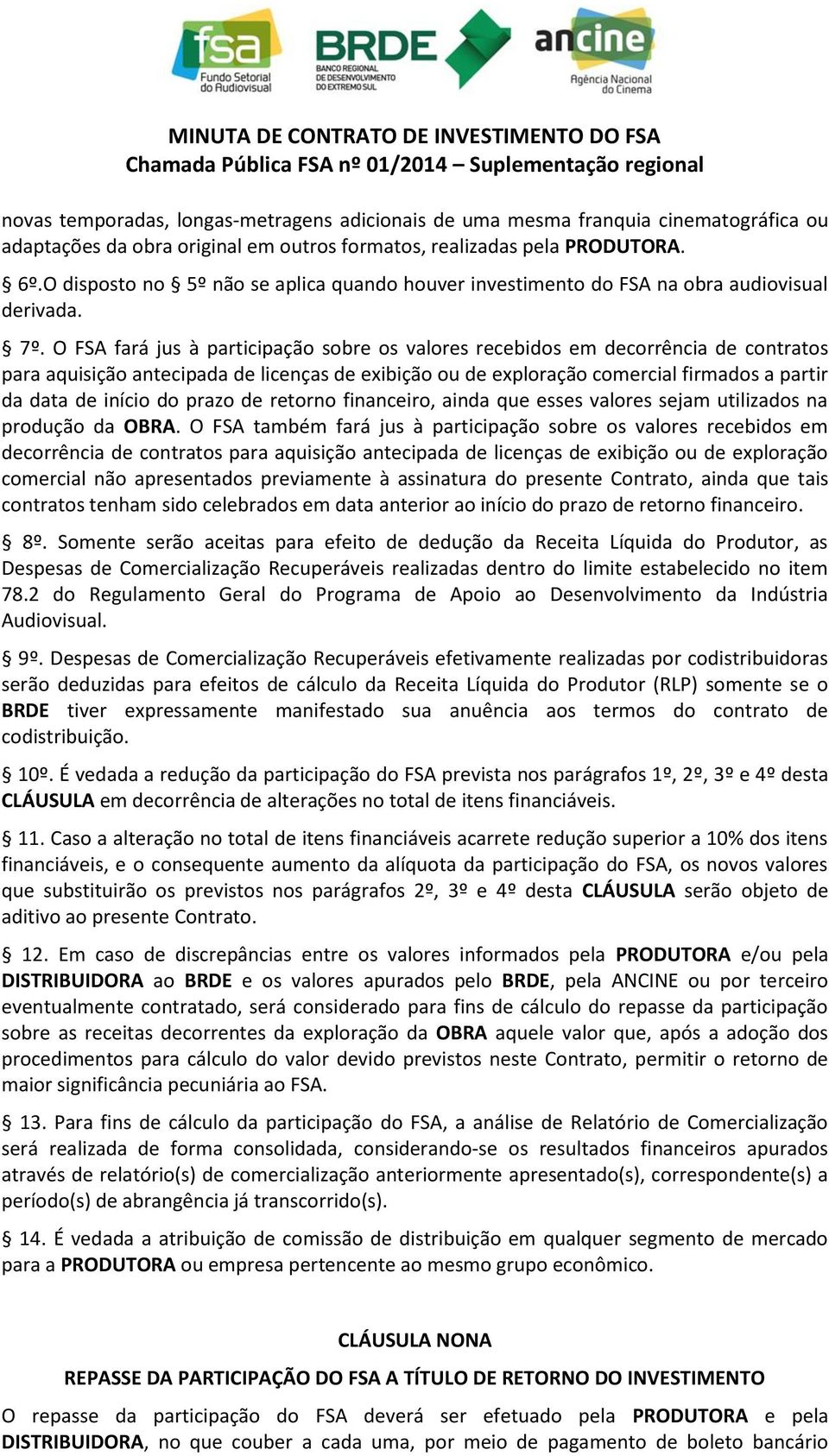 fsa
Fundo Setorial do Audiovisual

BRDE
BANCO REGIONAL DE DESENVOLVIMENTO DO EXTREMO SUL

ancine
Agência Nacional do Cinema

MINUTA DE CONTRATO DE INVESTIMENTO DO FSA
Chamada Pública FSA nº 01/2014 – Suplementação regional

novas temporadas, longas-metragens adicionais de uma mesma franquia cinematográfica ou adaptações da obra original em outros formatos, realizadas pela PRODUTORA.

§ 6º.O disposto no § 5º não se aplica quando houver investimento do FSA na obra audiovisual derivada.

§ 7º. O FSA fará jus à participação sobre os valores recebidos em decorrência de contratos para aquisição antecipada de licenças de exibição ou de exploração comercial firmados a partir da data de início do prazo de retorno financeiro, ainda que esses valores sejam utilizados na produção da OBRA. O FSA também fará jus à participação sobre os valores recebidos em decorrência de contratos para aquisição antecipada de licenças de exibição ou de exploração comercial não apresentados previamente à assinatura do presente Contrato, ainda que tais contratos tenham sido celebrados em data anterior ao início do prazo de retorno financeiro.

§ 8º. Somente serão aceitas para efeito de dedução da Receita Líquida do Produtor, as Despesas de Comercialização Recuperáveis realizadas dentro do limite estabelecido no item 78.2 do Regulamento Geral do Programa de Apoio ao Desenvolvimento da Indústria Audiovisual.

§ 9º. Despesas de Comercialização Recuperáveis efetivamente realizadas por codistribuidoras serão deduzidas para efeitos de cálculo da Receita Líquida do Produtor (RLP) somente se o BRDE tiver expressamente manifestado sua anuência aos termos do contrato de codistribuição.

§ 10º. É vedada a redução da participação do FSA prevista nos parágrafos 1º, 2º, 3º e 4º desta CLÁUSULA em decorrência de alterações no total de itens financiáveis.

§ 11. Caso a alteração no total de itens financiáveis acarrete redução superior a 10% dos itens financiáveis, e o consequente aumento da alíquota da participação do FSA, os novos valores que substituirão os previstos nos parágrafos 2º, 3º e 4º desta CLÁUSULA serão objeto de aditivo ao presente Contrato.

§ 12. Em caso de discrepâncias entre os valores informados pela PRODUTORA e/ou pela DISTRIBUIDORA ao BRDE e os valores apurados pelo BRDE, pela ANCINE ou por terceiro eventualmente contratado, será considerado para fins de cálculo do repasse da participação sobre as receitas decorrentes da exploração da OBRA aquele valor que, após a adoção dos procedimentos para cálculo do valor devido previstos neste Contrato, permitir o retorno de maior significância pecuniária ao FSA.

§ 13. Para fins de cálculo da participação do FSA, a análise de Relatório de Comercialização será realizada de forma consolidada, considerando-se os resultados financeiros apurados através de relatório(s) de comercialização anteriormente apresentado(s), correspondente(s) a período(s) de abrangência já transcorrido(s).

§ 14. É vedada a atribuição de comissão de distribuição em qualquer segmento de mercado para a PRODUTORA ou empresa pertencente ao mesmo grupo econômico.

CLÁUSULA NONA
REPASSE DA PARTICIPAÇÃO DO FSA A TÍTULO DE RETORNO DO INVESTIMENTO

O repasse da participação do FSA deverá ser efetuado pela PRODUTORA e pela DISTRIBUIDORA, no que couber a cada uma, por meio de pagamento de boleto bancário